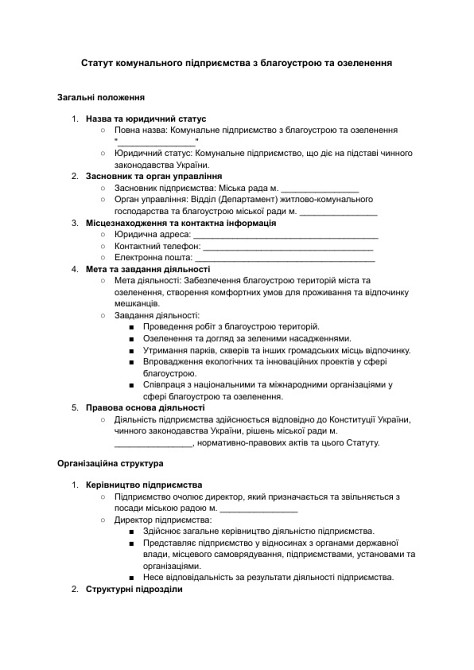 Статут комунального підприємства з благоустрою та озеленення

Загальні положення

1. Назва та юридичний статус
   ○ Повна назва: Комунальне підприємство з благоустрою та озеленення "________________"
   ○ Юридичний статус: Комунальне підприємство, що діє на підставі чинного законодавства України.
2. Засновник та орган управління
   ○ Засновник підприємства: Міська рада м. ________________
   ○ Орган управління: Відділ (Департамент) житлово-комунального господарства та благоустрою міської ради м. ________________
3. Місцезнаходження та контактна інформація
   ○ Юридична адреса: ________________________________________
   ○ Контактний телефон: ____________________________________
   ○ Електронна пошта: ______________________________________
4. Мета та завдання діяльності
   ○ Мета діяльності: Забезпечення благоустрою територій міста та озеленення, створення комфортних умов для проживання та відпочинку мешканців.
   ○ Завдання діяльності:
      ■ Проведення робіт з благоустрою територій.
      ■ Озеленення та догляд за зеленими насадженнями.
      ■ Утримання парків, скверів та інших громадських місць відпочинку.
      ■ Впровадження екологічних та інноваційних проектів у сфері благоустрою.
      ■ Співпраця з національними та міжнародними організаціями у сфері благоустрою та озеленення.
5. Правова основа діяльності
   ○ Діяльність підприємства здійснюється відповідно до Конституції України, чинного законодавства України, рішень міської ради м. ________________, нормативно-правових актів та цього Статуту.

Організаційна структура

1. Керівництво підприємства
   ○ Підприємство очолює директор, який призначається та звільняється з посади міською радою м. ________________
   ○ Директор підприємства:
      ■ Здійснює загальне керівництво діяльністю підприємства.
      ■ Представляє підприємство у відносинах з органами державної влади, місцевого самоврядування, підприємствами, установами та організаціями.
      ■ Несе відповідальність за результати діяльності підприємства.
2. Структурні підрозділи